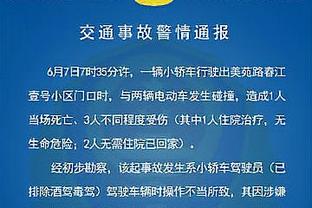 交通事故警情通报

6月7日7时35分许，一辆小轿车行驶出美苑路春江壹号小区门口时，与两辆电动车发生碰撞，造成1人当场死亡、3人不同程度受伤（其中1人住院治疗，无生命危险；2人无需住院已回家）。

经初步勘察，该起事故发生系小轿车驾驶员（已排除酒驾毒驾）驾驶车辆时操作不当所致，其因涉嫌